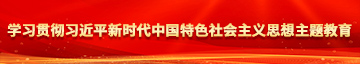 学习贯彻习近平新时代中国特色社会主义思想主题教育